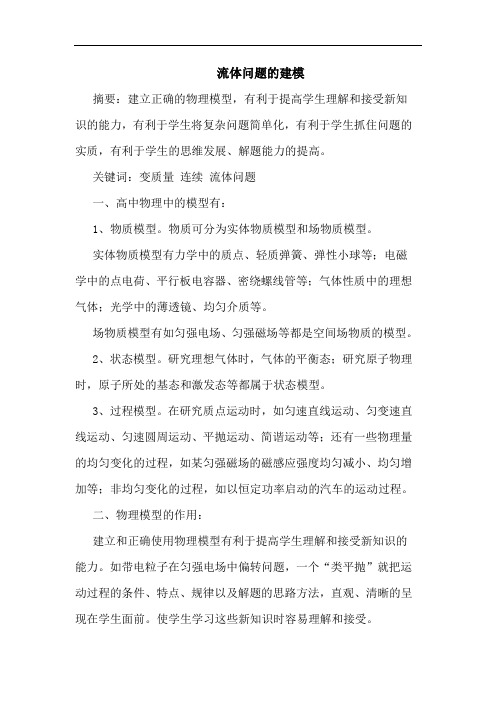 流体问题的建模

摘要：建立正确的物理模型，有利于提高学生理解和接受新知识的能力，有利于学生将复杂问题简单化，有利于学生抓住问题的实质，有利于学生的思维发展、解题能力的提高。

关键词：变质量 连续 流体问题

一、高中物理中的模型有：

1、物质模型。物质可分为实体物质模型和场物质模型。

实体物质模型有力学中的质点、轻质弹簧、弹性小球等；电磁学中的点电荷、平行板电容器、密绕螺线管等；气体性质中的理想气体；光学中的薄透镜、均匀介质等。

场物质模型有如匀强电场、匀强磁场等都是空间场物质的模型。

2、状态模型。研究理想气体时，气体的平衡态；研究原子物理时，原子所处的基态和激发态等都属于状态模型。

3、过程模型。在研究质点运动时，如匀速直线运动、匀变速直线运动、匀速圆周运动、平抛运动、简谐运动等；还有一些物理量的均匀变化的过程，如某匀强磁场的磁感应强度均匀减小、均匀增加等；非均匀变化的过程，如以恒定功率启动的汽车的运动过程。

二、物理模型的作用：

建立和正确使用物理模型有利于提高学生理解和接受新知识的能力。如带电粒子在匀强电场中偏转问题，一个“类平抛”就把运动过程的条件、特点、规律以及解题的思路方法，直观、清晰的呈现在学生面前。使学生学习这些新知识时容易理解和接受。